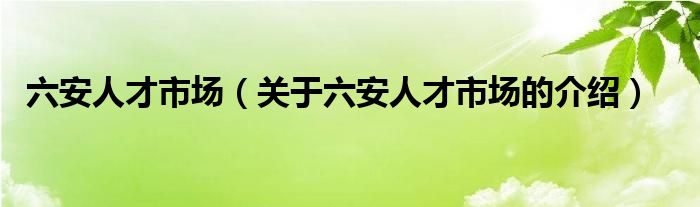 六安人才市场（关于六安人才市场的介绍）